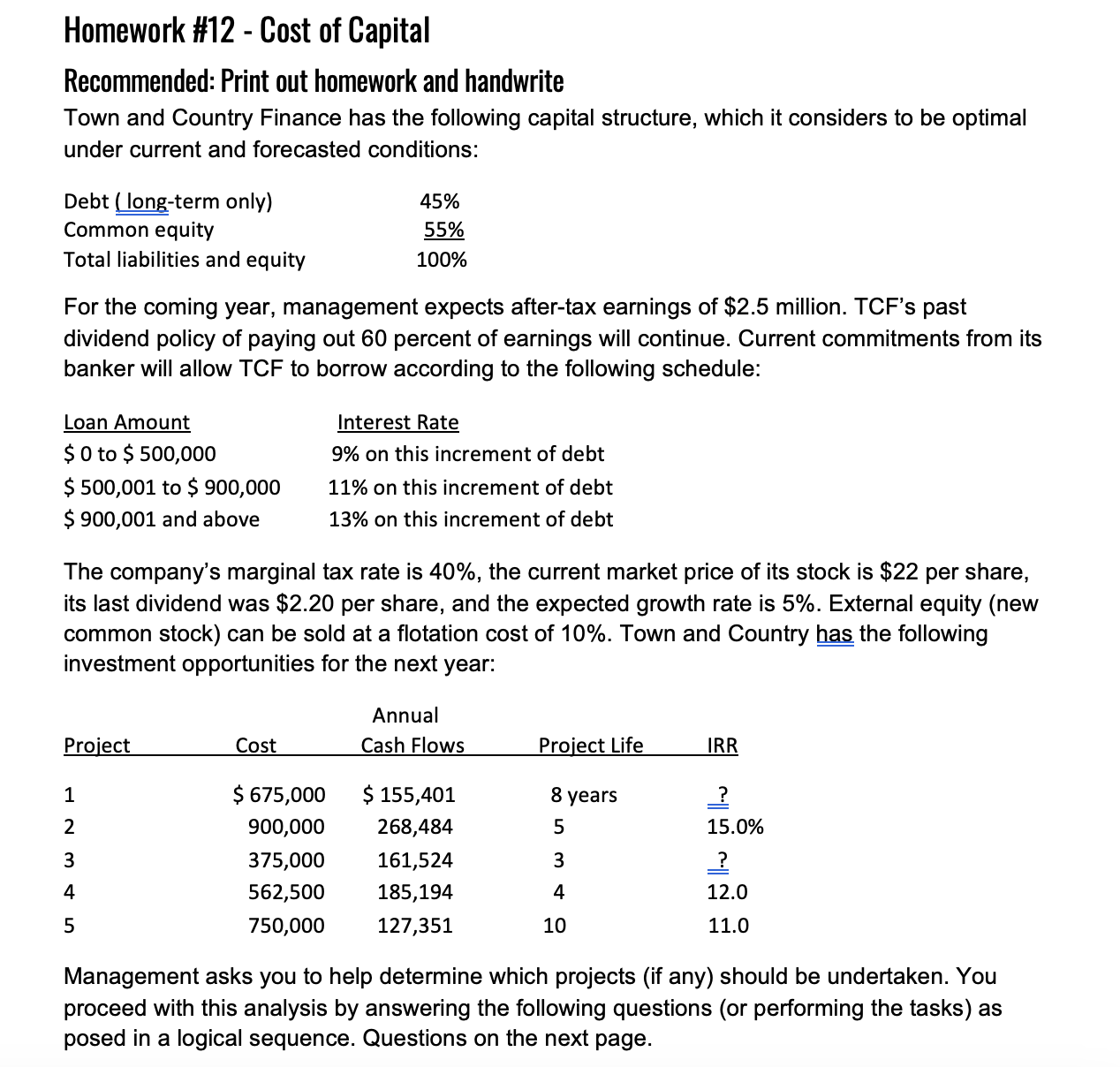 Homework #12 - Cost of Capital

Recommended: Print out homework and handwrite

Town and Country Finance has the following capital structure, which it considers to be optimal under current and forecasted conditions:

| | |
|---|---|
| Debt ( long-term only) | 45% |
| Common equity | 55% |
| Total liabilities and equity | 100% |

For the coming year, management expects after-tax earnings of \$2.5 million. TCF's past dividend policy of paying out 60 percent of earnings will continue. Current commitments from its banker will allow TCF to borrow according to the following schedule:

| Loan Amount | Interest Rate |
|---|---|
| \$ 0 to \$ 500,000 | 9% on this increment of debt |
| \$ 500,001 to \$ 900,000 | 11% on this increment of debt |
| \$ 900,001 and above | 13% on this increment of debt |

The company's marginal tax rate is 40%, the current market price of its stock is \$22 per share, its last dividend was \$2.20 per share, and the expected growth rate is 5%. External equity (new common stock) can be sold at a flotation cost of 10%. Town and Country has the following investment opportunities for the next year:

| Project | Cost | Annual Cash Flows | Project Life | IRR |
|---|---|---|---|---|
| 1 | \$ 675,000 | \$ 155,401 | 8 years | ? |
| 2 | 900,000 | 268,484 | 5 | 15.0% |
| 3 | 375,000 | 161,524 | 3 | ? |
| 4 | 562,500 | 185,194 | 4 | 12.0 |
| 5 | 750,000 | 127,351 | 10 | 11.0 |

Management asks you to help determine which projects (if any) should be undertaken. You proceed with this analysis by answering the following questions (or performing the tasks) as posed in a logical sequence. Questions on the next page.